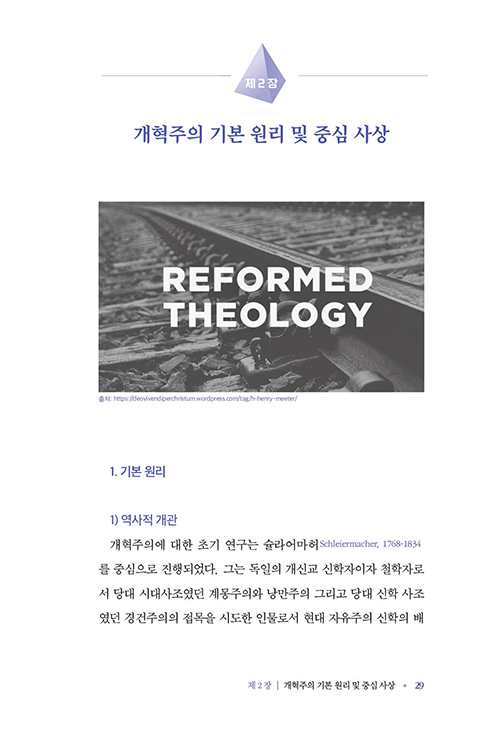 제 2 장

개혁주의 기본 원리 및 중심 사상

REFORMED THEOLOGY

출처: https://deovivendiperchristum.wordpress.com/tag/h-henry-meeter/

1. 기본 원리

1) 역사적 개관

개혁주의에 대한 초기 연구는 슐라이어마허Schleiermacher, 1768-1834를 중심으로 진행되었다. 그는 독일의 개신교 신학자이자 철학자로서 당대 시대사조였던 계몽주의와 낭만주의 그리고 당대 신학 사조였던 경건주의의 접목을 시도한 인물로서 현대 자유주의 신학의 배

제 2 장 | 개혁주의 기본 원리 및 중심 사상 • 29